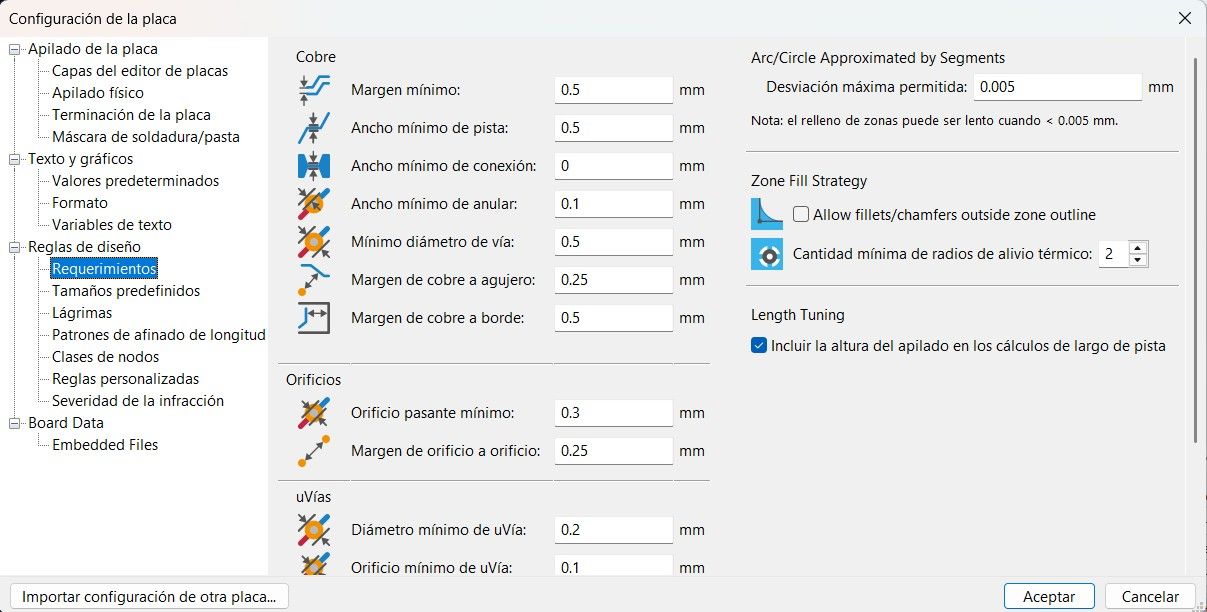 Configuración de la placa

Apilado de la placa
Capas del editor de placas
Apilado físico
Terminación de la placa
Máscara de soldadura/pasta
Texto y gráficos
Valores predeterminados
Formato
Variables de texto
Reglas de diseño
Requerimientos
Tamaños predefinidos
Lágrimas
Patrones de afinado de longitud
Clases de nodos
Reglas personalizadas
Severidad de la infracción
Board Data
Embedded Files

Cobre
Margen mínimo: 0.5 mm
Ancho mínimo de pista: 0.5 mm
Ancho mínimo de conexión: 0 mm
Ancho mínimo de anular: 0.1 mm
Mínimo diámetro de vía: 0.5 mm
Margen de cobre a agujero: 0.25 mm
Margen de cobre a borde: 0.5 mm

Orificios
Orificio pasante mínimo: 0.3 mm
Margen de orificio a orificio: 0.25 mm

uVías
Diámetro mínimo de uVía: 0.2 mm
Orificio mínimo de uVía: 0.1 mm

Arc/Circle Approximated by Segments
Desviación máxima permitida: 0.005 mm
Nota: el relleno de zonas puede ser lento cuando < 0.005 mm.

Zone Fill Strategy
Allow fillets/chamfers outside zone outline
Cantidad mínima de radios de alivio térmico: 2

Length Tuning
Incluir la altura del apilado en los cálculos de largo de pista

Importar configuración de otra placa...
Aceptar
Cancelar